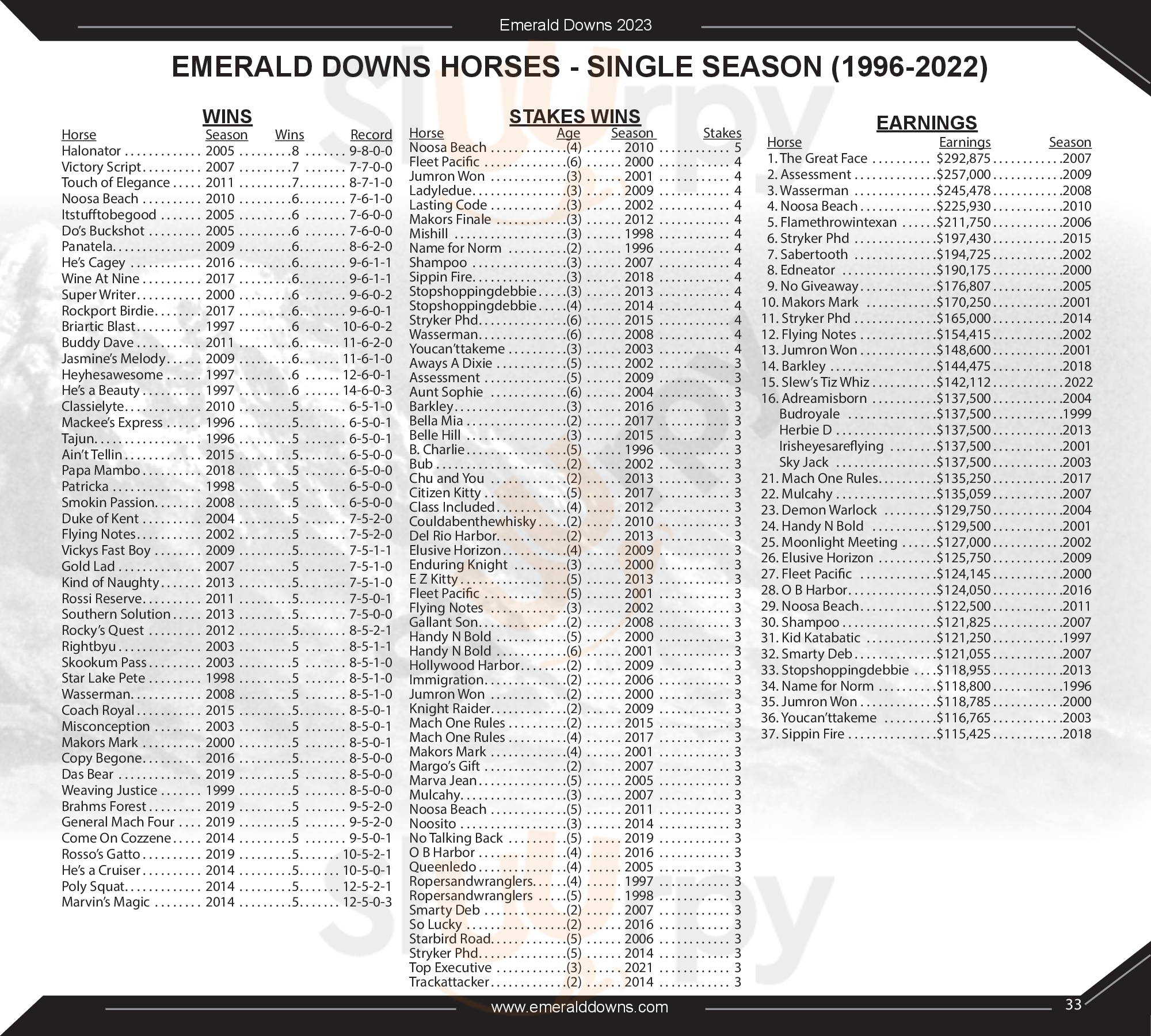 Emerald Downs 2023

EMERALD DOWNS HORSES - SINGLE SEASON (1996-2022)

WINS

| Horse | Season | Wins | Record |
|---|---|---|---|
| Halonator | 2005 | 8 | 9-8-0-0 |
| Victory Script | 2007 | 7 | 7-7-0-0 |
| Touch of Elegance | 2011 | 7 | 8-7-1-0 |
| Noosa Beach | 2010 | 6 | 7-6-1-0 |
| Itstufftobegood | 2005 | 6 | 7-6-0-0 |
| Do's Buckshot | 2005 | 6 | 7-6-0-0 |
| Panatela | 2009 | 6 | 8-6-2-0 |
| He's Cagey | 2016 | 6 | 9-6-1-1 |
| Wine At Nine | 2017 | 6 | 9-6-1-1 |
| Super Writer | 2000 | 6 | 9-6-0-2 |
| Rockport Birdie | 2017 | 6 | 9-6-0-1 |
| Briartic Blast | 1997 | 6 | 10-6-0-2 |
| Buddy Dave | 2011 | 6 | 11-6-2-0 |
| Jasmine's Melody | 2009 | 6 | 11-6-1-0 |
| Heyhesawesome | 1997 | 6 | 12-6-0-1 |
| He's a Beauty | 1997 | 6 | 14-6-0-3 |
| Classielyte | 2010 | 5 | 6-5-1-0 |
| Mackee's Express | 1996 | 5 | 6-5-0-1 |
| Tajun | 1996 | 5 | 6-5-0-1 |
| Ain't Tellin | 2015 | 5 | 6-5-0-0 |
| Papa Mambo | 2018 | 5 | 6-5-0-0 |
| Patricka | 1998 | 5 | 6-5-0-0 |
| Smokin Passion | 2008 | 5 | 6-5-0-0 |
| Duke of Kent | 2004 | 5 | 7-5-2-0 |
| Flying Notes | 2002 | 5 | 7-5-2-0 |
| Vickys Fast Boy | 2009 | 5 | 7-5-1-1 |
| Gold Lad | 2007 | 5 | 7-5-1-0 |
| Kind of Naughty | 2013 | 5 | 7-5-1-0 |
| Rossi Reserve | 2011 | 5 | 7-5-0-1 |
| Southern Solution | 2013 | 5 | 7-5-0-0 |
| Rocky's Quest | 2012 | 5 | 8-5-2-1 |
| Rightbyu | 2003 | 5 | 8-5-1-1 |
| Skookum Pass | 2003 | 5 | 8-5-1-0 |
| Star Lake Pete | 1998 | 5 | 8-5-1-0 |
| Wasserman | 2008 | 5 | 8-5-1-0 |
| Coach Royal | 2015 | 5 | 8-5-0-1 |
| Misconception | 2003 | 5 | 8-5-0-1 |
| Makors Mark | 2000 | 5 | 8-5-0-1 |
| Copy Begone | 2016 | 5 | 8-5-0-0 |
| Das Bear | 2019 | 5 | 8-5-0-0 |
| Weaving Justice | 1999 | 5 | 8-5-0-0 |
| Brahms Forest | 2019 | 5 | 9-5-2-0 |
| General Mach Four | 2019 | 5 | 9-5-2-0 |
| Come On Cozzene | 2014 | 5 | 9-5-0-1 |
| Rosso's Gatto | 2019 | 5 | 10-5-2-1 |
| He's a Cruiser | 2014 | 5 | 10-5-0-1 |
| Poly Squat | 2014 | 5 | 12-5-2-1 |
| Marvin's Magic | 2014 | 5 | 12-5-0-3 |

STAKES WINS

| Horse | Age | Season | Stakes |
|---|---|---|---|
| Noosa Beach | (4) | 2010 | 5 |
| Fleet Pacific | (6) | 2000 | 4 |
| Jumron Won | (3) | 2001 | 4 |
| Ladyledue | (3) | 2009 | 4 |
| Lasting Code | (3) | 2002 | 4 |
| Makors Finale | (3) | 2012 | 4 |
| Mishill | (3) | 1998 | 4 |
| Name for Norm | (2) | 1996 | 4 |
| Shampoo | (3) | 2007 | 4 |
| Sippin Fire | (3) | 2018 | 4 |
| Stopshoppingdebbie | (3) | 2013 | 4 |
| Stopshoppingdebbie | (4) | 2014 | 4 |
| Stryker Phd | (6) | 2015 | 4 |
| Wasserman | (6) | 2008 | 4 |
| Youcan'ttakeme | (3) | 2003 | 4 |
| Aways A Dixie | (5) | 2002 | 3 |
| Assessment | (5) | 2009 | 3 |
| Aunt Sophie | (6) | 2004 | 3 |
| Barkley | (3) | 2016 | 3 |
| Bella Mia | (2) | 2017 | 3 |
| Belle Hill | (3) | 2015 | 3 |
| B. Charlie | (5) | 1996 | 3 |
| Bub | (2) | 2002 | 3 |
| Chu and You | (2) | 2013 | 3 |
| Citizen Kitty | (5) | 2017 | 3 |
| Class Included | (4) | 2012 | 3 |
| Couldabenthewhisky | (2) | 2010 | 3 |
| Del Rio Harbor | (2) | 2013 | 3 |
| Elusive Horizon | (4) | 2009 | 3 |
| Enduring Knight | (3) | 2000 | 3 |
| E Z Kitty | (5) | 2013 | 3 |
| Fleet Pacific | (5) | 2001 | 3 |
| Flying Notes | (3) | 2002 | 3 |
| Gallant Son | (2) | 2008 | 3 |
| Handy N Bold | (5) | 2000 | 3 |
| Handy N Bold | (6) | 2001 | 3 |
| Hollywood Harbor | (2) | 2009 | 3 |
| Immigration | (2) | 2006 | 3 |
| Jumron Won | (2) | 2000 | 3 |
| Knight Raider | (2) | 2009 | 3 |
| Mach One Rules | (2) | 2015 | 3 |
| Mach One Rules | (4) | 2017 | 3 |
| Makors Mark | (4) | 2001 | 3 |
| Margo's Gift | (2) | 2007 | 3 |
| Marva Jean | (5) | 2005 | 3 |
| Mulcahy | (3) | 2007 | 3 |
| Noosa Beach | (5) | 2011 | 3 |
| Noosito | (3) | 2014 | 3 |
| No Talking Back | (5) | 2019 | 3 |
| O B Harbor | (4) | 2016 | 3 |
| Queenledo | (4) | 2005 | 3 |
| Ropersandwranglers | (4) | 1997 | 3 |
| Ropersandwranglers | (5) | 1998 | 3 |
| Smarty Deb | (2) | 2007 | 3 |
| So Lucky | (2) | 2016 | 3 |
| Starbird Road | (5) | 2006 | 3 |
| Stryker Phd | (5) | 2014 | 3 |
| Top Executive | (3) | 2021 | 3 |
| Trackattacker | (2) | 2014 | 3 |

EARNINGS

| Horse | Earnings | Season |
|---|---|---|
| 1. The Great Face | $292,875 | 2007 |
| 2. Assessment | $257,000 | 2009 |
| 3. Wasserman | $245,478 | 2008 |
| 4. Noosa Beach | $225,930 | 2010 |
| 5. Flamethrowintexan | $211,750 | 2006 |
| 6. Stryker Phd | $197,430 | 2015 |
| 7. Sabertooth | $194,725 | 2002 |
| 8. Edneator | $190,175 | 2000 |
| 9. No Giveaway | $176,807 | 2005 |
| 10. Makors Mark | $170,250 | 2001 |
| 11. Stryker Phd | $165,000 | 2014 |
| 12. Flying Notes | $154,415 | 2002 |
| 13. Jumron Won | $148,600 | 2001 |
| 14. Barkley | $144,475 | 2018 |
| 15. Slew's Tiz Whiz | $142,112 | 2022 |
| 16. Adreamisborn | $137,500 | 2004 |
| Budroyale | $137,500 | 1999 |
| Herbie D | $137,500 | 2013 |
| Irisheyesareflying | $137,500 | 2001 |
| Sky Jack | $137,500 | 2003 |
| 21. Mach One Rules | $135,250 | 2017 |
| 22. Mulcahy | $135,059 | 2007 |
| 23. Demon Warlock | $129,750 | 2004 |
| 24. Handy N Bold | $129,500 | 2001 |
| 25. Moonlight Meeting | $127,000 | 2002 |
| 26. Elusive Horizon | $125,750 | 2009 |
| 27. Fleet Pacific | $124,145 | 2000 |
| 28. O B Harbor | $124,050 | 2016 |
| 29. Noosa Beach | $122,500 | 2011 |
| 30. Shampoo | $121,825 | 2007 |
| 31. Kid Katabatic | $121,250 | 1997 |
| 32. Smarty Deb | $121,055 | 2007 |
| 33. Stopshoppingdebbie | $118,955 | 2013 |
| 34. Name for Norm | $118,800 | 1996 |
| 35. Jumron Won | $118,785 | 2000 |
| 36. Youcan'ttakeme | $116,765 | 2003 |
| 37. Sippin Fire | $115,425 | 2018 |

www.emeralddowns.com

33